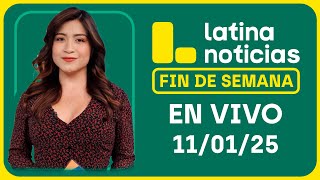 latina noticias
FIN DE SEMANA
EN VIVO
11/01/25